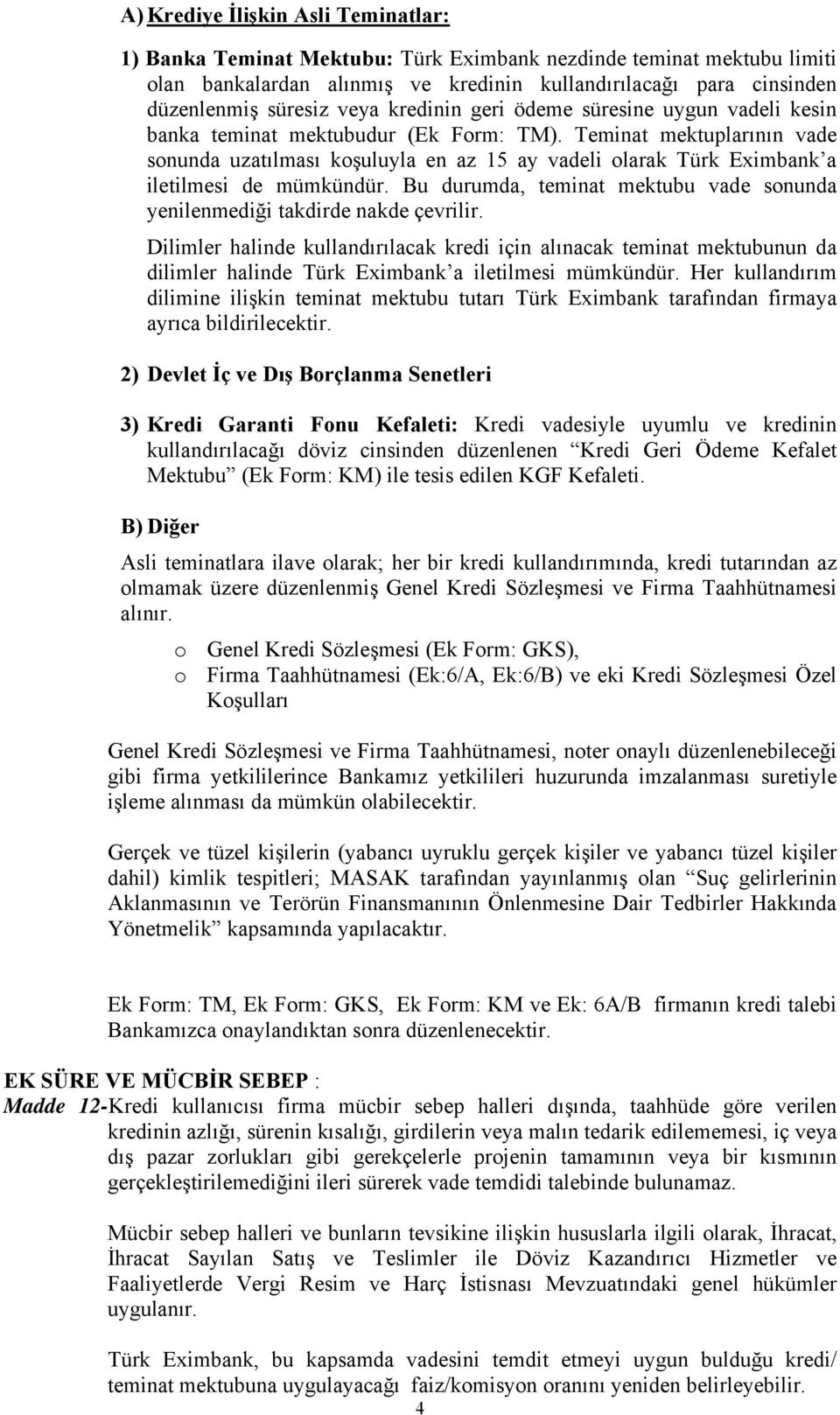 A) Krediye İlişkin Asli Teminatlar:

1) Banka Teminat Mektubu: Türk Eximbank nezdinde teminat mektubu limiti olan bankalardan alınmış ve kredinin kullandırılacağı para cinsinden düzenlenmiş süresiz veya kredinin geri ödeme süresine uygun vadeli kesin banka teminat mektubudur (Ek Form: TM). Teminat mektuplarının vade sonunda uzatılması koşuluyla en az 15 ay vadeli olarak Türk Eximbank'a iletilmesi de mümkündür. Bu durumda, teminat mektubu vade sonunda yenilenmediği takdirde nakde çevrilir.

Dilimler halinde kullandırılacak kredi için alınacak teminat mektubunun da dilimler halinde Türk Eximbank'a iletilmesi mümkündür. Her kullandırım dilimine ilişkin teminat mektubu tutarı Türk Eximbank tarafından firmaya ayrıca bildirilecektir.

2) Devlet İç ve Dış Borçlanma Senetleri

3) Kredi Garanti Fonu Kefaleti: Kredi vadesiyle uyumlu ve kredinin kullandırılacağı döviz cinsinden düzenlenen "Kredi Geri Ödeme Kefalet Mektubu" (Ek Form: KM) ile tesis edilen KGF Kefaleti.

B) Diğer

Asli teminatlara ilave olarak; her bir kredi kullandırımında, kredi tutarından az olmamak üzere düzenlenmiş Genel Kredi Sözleşmesi ve Firma Taahhütnamesi alınır.

o Genel Kredi Sözleşmesi (Ek Form: GKS),
o Firma Taahhütnamesi (Ek:6/A, Ek:6/B) ve eki Kredi Sözleşmesi Özel Koşulları

Genel Kredi Sözleşmesi ve Firma Taahhütnamesi, noter onaylı düzenlenebileceği gibi firma yetkililerince Bankamız yetkilileri huzurunda imzalanması suretiyle işleme alınması da mümkün olabilecektir.

Gerçek ve tüzel kişilerin (yabancı uyruklu gerçek kişiler ve yabancı tüzel kişiler dahil) kimlik tespitleri; MASAK tarafından yayınlanmış olan "Suç gelirlerinin Aklanmasının ve Terörün Finansmanının Önlenmesine Dair Tedbirler Hakkında Yönetmelik" kapsamında yapılacaktır.

Ek Form: TM, Ek Form: GKS, Ek Form: KM ve Ek: 6A/B firmanın kredi talebi Bankamızca onaylandıktan sonra düzenlenecektir.

EK SÜRE VE MÜCBİR SEBEP :
Madde 12-Kredi kullanıcısı firma mücbir sebep halleri dışında, taahhüde göre verilen kredinin azlığı, sürenin kısalığı, girdilerin veya malın tedarik edilememesi, iç veya dış pazar zorlukları gibi gerekçelerle projenin tamamının veya bir kısmının gerçekleştirilemediğini ileri sürerek vade temdidi talebinde bulunamaz.

Mücbir sebep halleri ve bunların tevsikine ilişkin hususlarla ilgili olarak, İhracat, İhracat Sayılan Satış ve Teslimler ile Döviz Kazandırıcı Hizmetler ve Faaliyetlerde Vergi Resim ve Harç İstisnası Mevzuatındaki genel hükümler uygulanır.

Türk Eximbank, bu kapsamda vadesini temdit etmeyi uygun bulduğu kredi/ teminat mektubuna uygulayacağı faiz/komisyon oranını yeniden belirleyebilir.
4